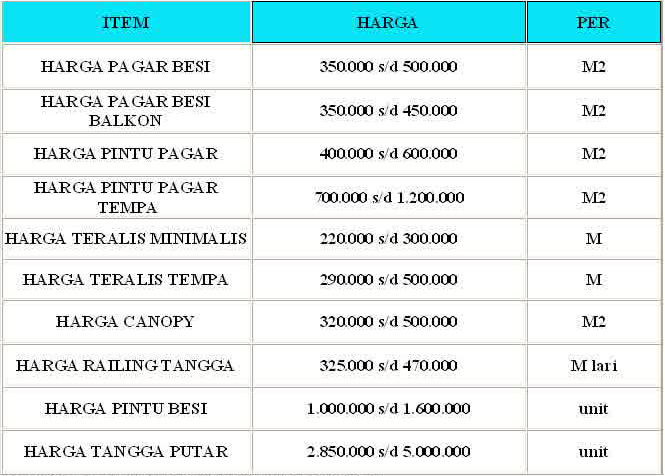 | ITEM | HARGA | PER |
|---|---|---|
| HARGA PAGAR BESI | 350.000 s/d 500.000 | M2 |
| HARGA PAGAR BESI BALKON | 350.000 s/d 450.000 | M2 |
| HARGA PINTU PAGAR | 400.000 s/d 600.000 | M2 |
| HARGA PINTU PAGAR TEMPA | 700.000 s/d 1.200.000 | M2 |
| HARGA TERALIS MINIMALIS | 220.000 s/d 300.000 | M |
| HARGA TERALIS TEMPA | 290.000 s/d 500.000 | M |
| HARGA CANOPY | 320.000 s/d 500.000 | M2 |
| HARGA RAILING TANGGA | 325.000 s/d 470.000 | M lari |
| HARGA PINTU BESI | 1.000.000 s/d 1.600.000 | unit |
| HARGA TANGGA PUTAR | 2.850.000 s/d 5.000.000 | unit |